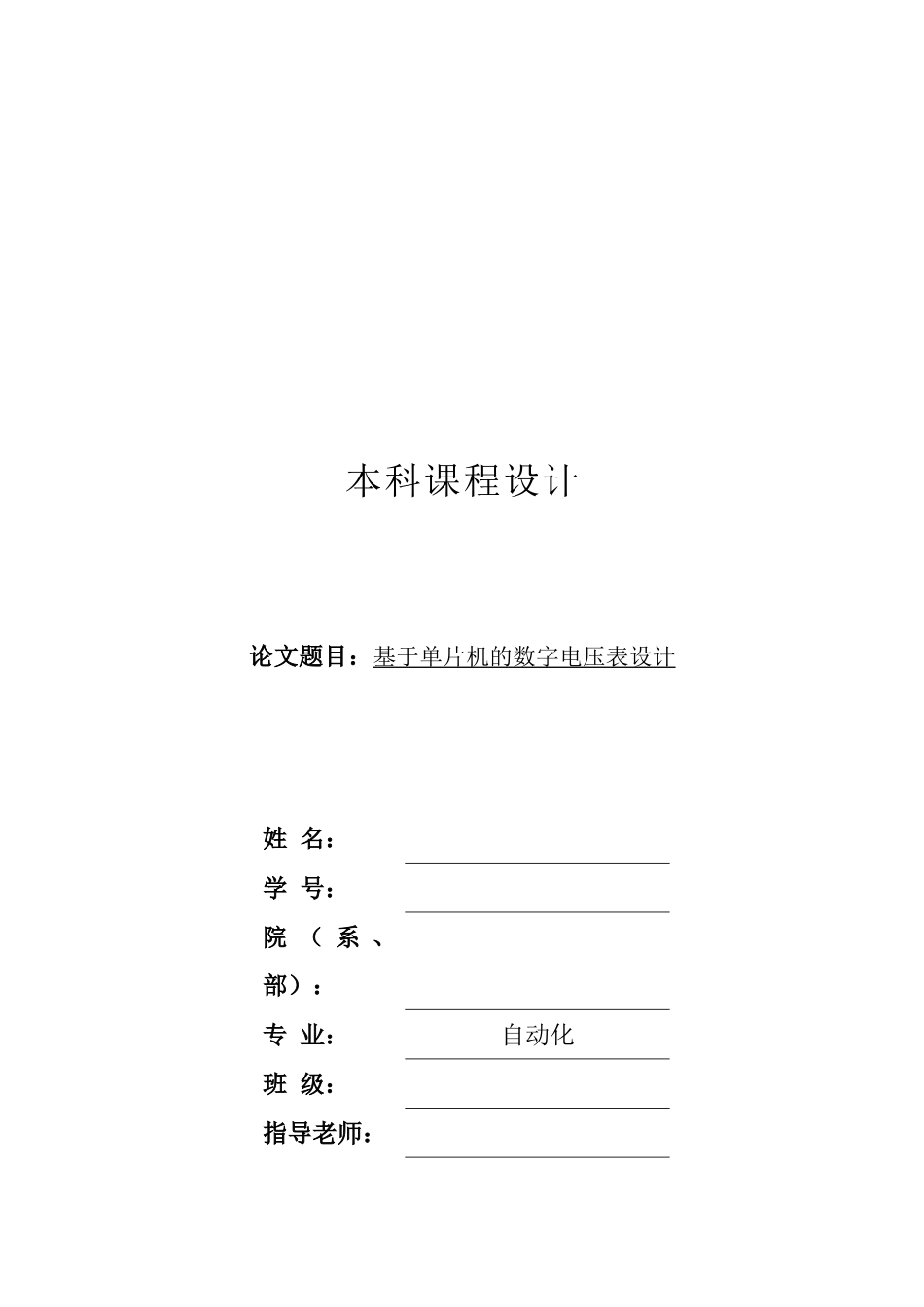 本科课程设计

论文题目：基于单片机的数字电压表设计

姓 名：

学 号：

院 （ 系 、 部）：

专 业： 自动化

班 级：

指导老师：